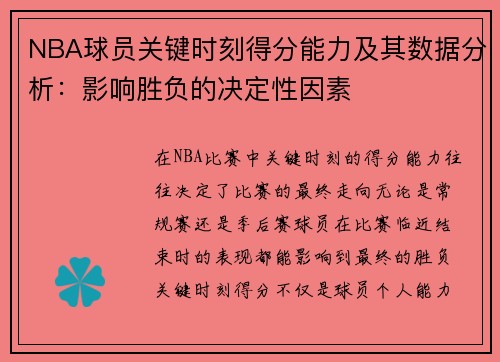 NBA球员关键时刻得分能力及其数据分析：影响胜负的决定性因素

在NBA比赛中关键时刻的得分能力往往决定了比赛的最终走向无论是常规赛还是季后赛球员在比赛临近结束时的表现都能影响到最终的胜负关键时刻得分不仅是球员个人能力